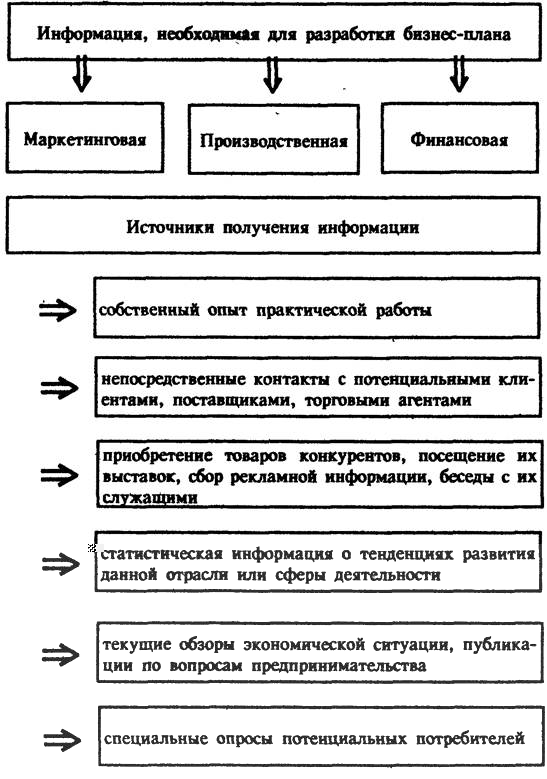 Информация, необходимая для разработки бизнес-плана

Маркетинговая

Производственная

Финансовая

Источники получения информации

собственный опыт практической работы

непосредственные контакты с потенциальными клиентами, поставщиками, торговыми агентами

приобретение товаров конкурентов, посещение их выставок, сбор рекламной информации, беседы с их служащими

статистическая информация о тенденциях развития данной отрасли или сферы деятельности

текущие обзоры экономической ситуации, публикации по вопросам предпринимательства

специальные опросы потенциальных потребителей